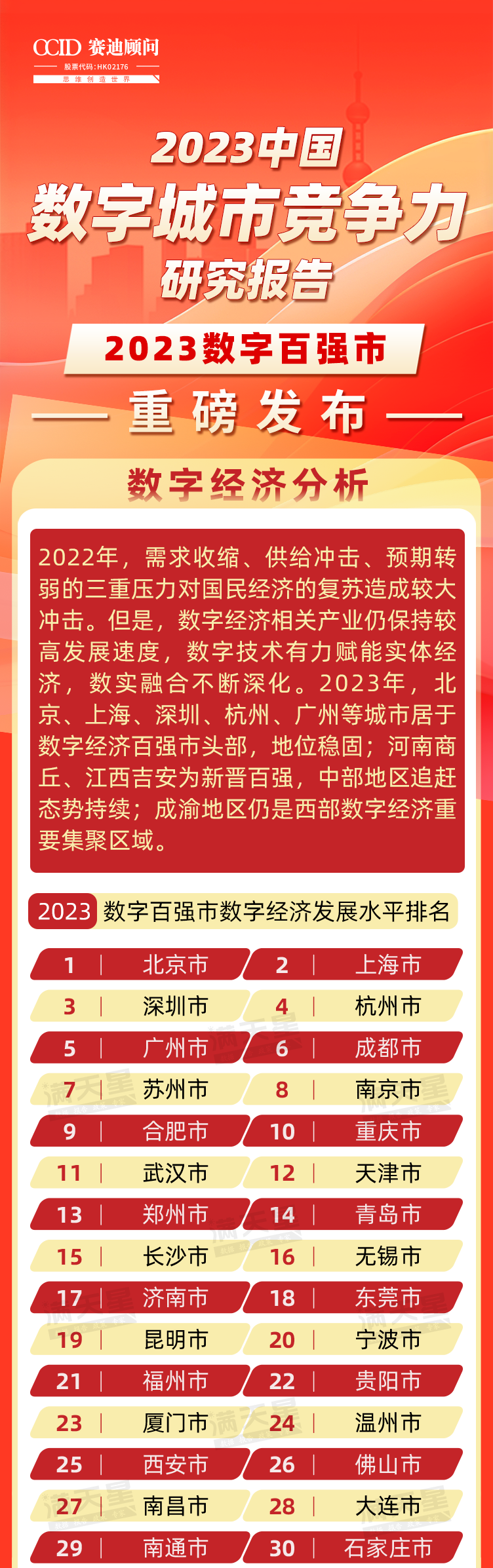 CCID 赛迪顾问
股票代码:HK02176
思维创造世界

2023中国
数字城市竞争力
研究报告

2023数字百强市

重磅发布

数字经济分析

2022年，需求收缩、供给冲击、预期转弱的三重压力对国民经济的复苏造成较大冲击。但是，数字经济相关产业仍保持较高发展速度，数字技术有力赋能实体经济，数实融合不断深化。2023年，北京、上海、深圳、杭州、广州等城市居于数字经济百强市头部，地位稳固；河南商丘、江西吉安为新晋百强，中部地区追赶态势持续；成渝地区仍是西部数字经济重要集聚区域。

2023 数字百强市数字经济发展水平排名

1 | 北京市
2 | 上海市
3 | 深圳市
4 | 杭州市
5 | 广州市
6 | 成都市
7 | 苏州市
8 | 南京市
9 | 合肥市
10 | 重庆市
11 | 武汉市
12 | 天津市
13 | 郑州市
14 | 青岛市
15 | 长沙市
16 | 无锡市
17 | 济南市
18 | 东莞市
19 | 昆明市
20 | 宁波市
21 | 福州市
22 | 贵阳市
23 | 厦门市
24 | 温州市
25 | 西安市
26 | 佛山市
27 | 南昌市
28 | 大连市
29 | 南通市
30 | 石家庄市

满天星